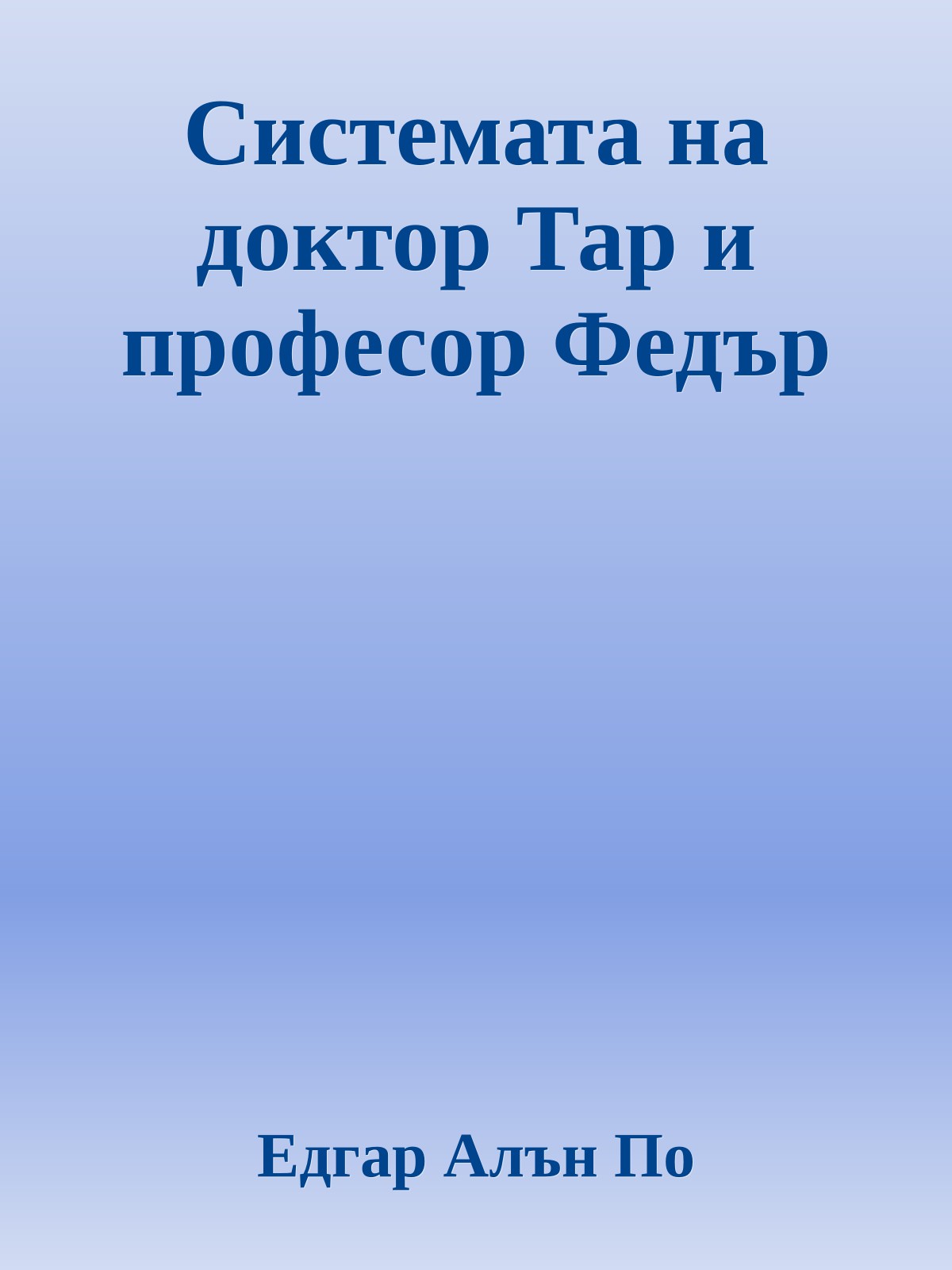 Системата на доктор Тар и професор Федър

Едгар Алън По